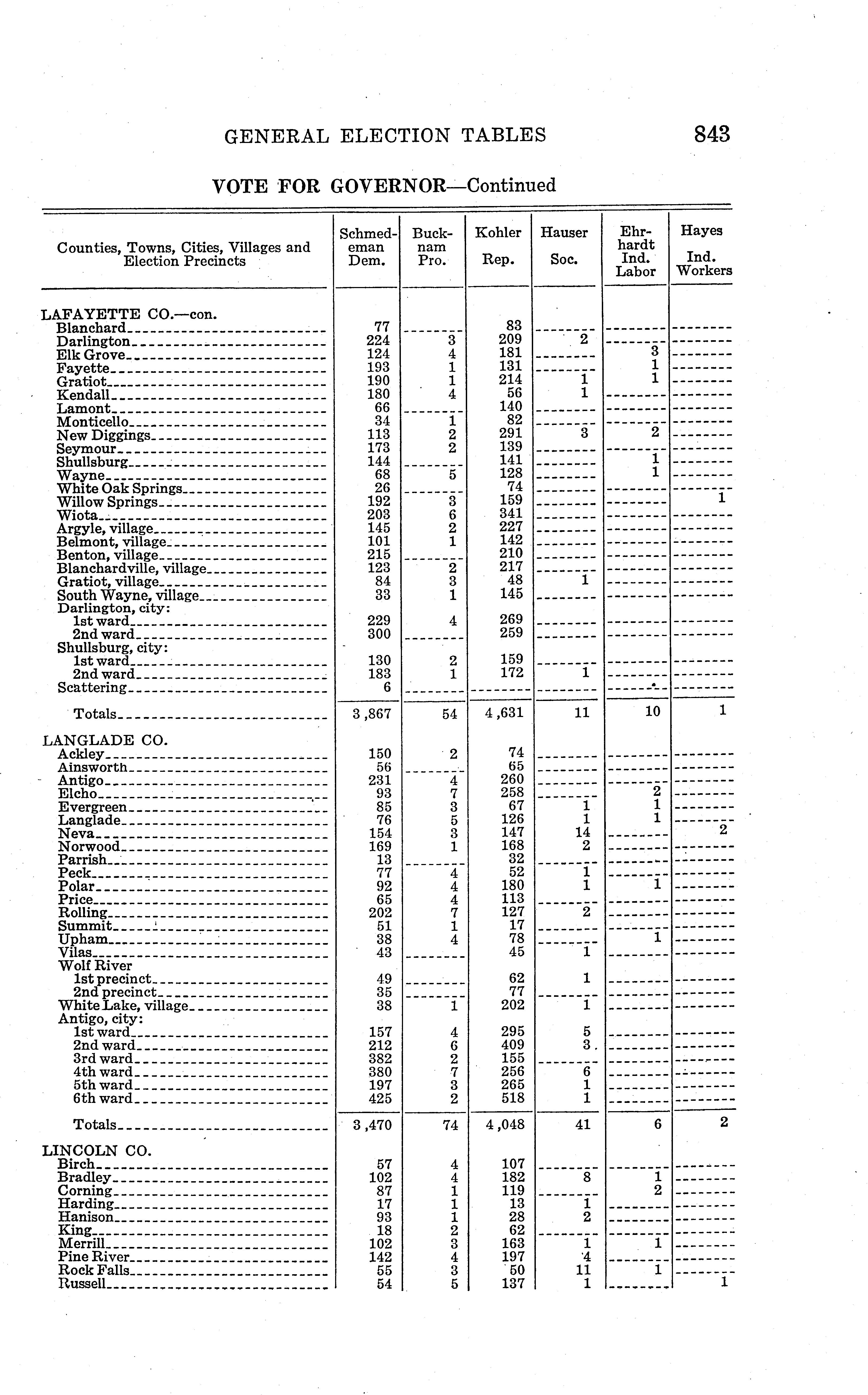 GENERAL ELECTION TABLES 843

VOTE FOR GOVERNOR—Continued

| Counties, Towns, Cities, Villages and Election Precincts | Schmedeman Dem. | Bucknam Pro. | Kohler Rep. | Hauser Soc. | Ehrhardt Ind. Labor | Hayes Ind. Workers |
|---|---|---|---|---|---|---|
| LAFAYETTE CO.—con. | | | | | | |
| Blanchard | 77 | | 83 | | | |
| Darlington | 224 | 3 | 209 | 2 | | |
| Elk Grove | 124 | 4 | 181 | | 3 | |
| Fayette | 193 | 1 | 131 | | 1 | |
| Gratiot | 190 | 1 | 214 | 1 | 1 | |
| Kendall | 180 | 4 | 56 | 1 | | |
| Lamont | 66 | | 140 | | | |
| Monticello | 34 | 1 | 82 | | | |
| New Diggings | 113 | 2 | 291 | 3 | 2 | |
| Seymour | 173 | 2 | 139 | | | |
| Shullsburg | 144 | | 141 | | 1 | |
| Wayne | 68 | 5 | 128 | | 1 | |
| White Oak Springs | 26 | | 74 | | | |
| Willow Springs | 192 | 3 | 159 | | | 1 |
| Wiota | 203 | 6 | 341 | | | |
| Argyle, village | 145 | 2 | 227 | | | |
| Belmont, village | 101 | 1 | 142 | | | |
| Benton, village | 215 | | 210 | | | |
| Blanchardville, village | 123 | 2 | 217 | | | |
| Gratiot, village | 84 | 3 | 48 | 1 | | |
| South Wayne, village | 33 | 1 | 145 | | | |
| Darlington, city: | | | | | | |
| 1st ward | 229 | 4 | 269 | | | |
| 2nd ward | 300 | | 259 | | | |
| Shullsburg, city: | | | | | | |
| 1st ward | 130 | 2 | 159 | | | |
| 2nd ward | 183 | 1 | 172 | 1 | | |
| Scattering | 6 | | | | | |
| Totals | 3,867 | 54 | 4,631 | 11 | 10 | 1 |
| LANGLADE CO. | | | | | | |
| Ackley | 150 | 2 | 74 | | | |
| Ainsworth | 56 | | 65 | | | |
| Antigo | 231 | 4 | 260 | | | |
| Elcho | 93 | 7 | 258 | | 2 | |
| Evergreen | 85 | 3 | 67 | 1 | 1 | |
| Langlade | 76 | 5 | 126 | 1 | 1 | |
| Neva | 154 | 3 | 147 | 14 | | 2 |
| Norwood | 169 | 1 | 168 | 2 | | |
| Parrish | 13 | | 32 | | | |
| Peck | 77 | 4 | 52 | 1 | | |
| Polar | 92 | 4 | 180 | 1 | 1 | |
| Price | 65 | 4 | 113 | | | |
| Rolling | 202 | 7 | 127 | 2 | | |
| Summit | 51 | 1 | 17 | | | |
| Upham | 38 | 4 | 78 | | 1 | |
| Vilas | 43 | | 45 | 1 | | |
| Wolf River | | | | | | |
| 1st precinct | 49 | | 62 | 1 | | |
| 2nd precinct | 35 | | 77 | | | |
| White Lake, village | 38 | 1 | 202 | 1 | | |
| Antigo, city: | | | | | | |
| 1st ward | 157 | 4 | 295 | 5 | | |
| 2nd ward | 212 | 6 | 409 | 3 | | |
| 3rd ward | 382 | 2 | 155 | | | |
| 4th ward | 380 | 7 | 256 | 6 | | |
| 5th ward | 197 | 3 | 265 | 1 | | |
| 6th ward | 425 | 2 | 518 | 1 | | |
| Totals | 3,470 | 74 | 4,048 | 41 | 6 | 2 |
| LINCOLN CO. | | | | | | |
| Birch | 57 | 4 | 107 | | | |
| Bradley | 102 | 4 | 182 | 8 | 1 | |
| Corning | 87 | 1 | 119 | | 2 | |
| Harding | 17 | 1 | 13 | 1 | | |
| Hanison | 93 | 1 | 28 | 2 | | |
| King | 18 | 2 | 62 | | | |
| Merrill | 102 | 3 | 163 | 1 | 1 | |
| Pine River | 142 | 4 | 197 | 4 | | |
| Rock Falls | 55 | 3 | 50 | 11 | 1 | |
| Russell | 54 | 5 | 137 | 1 | | 1 |